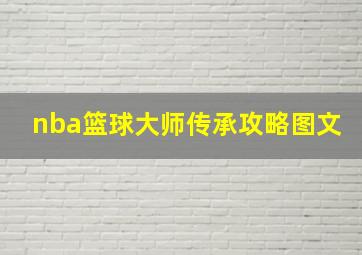 nba篮球大师传承攻略图文